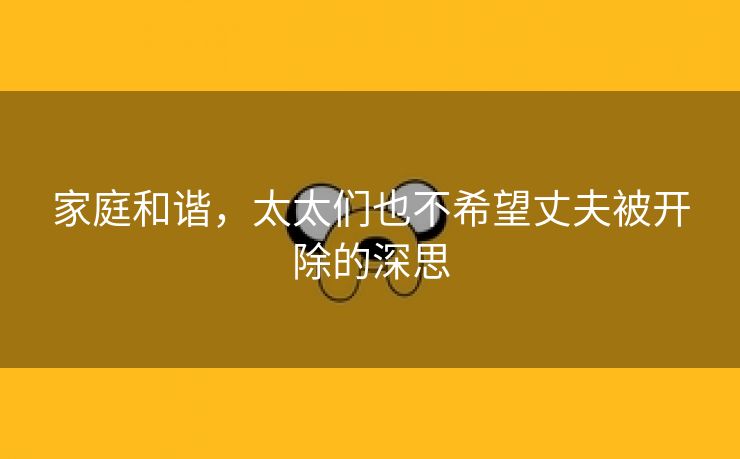 家庭和谐，太太们也不希望丈夫被开除的深思